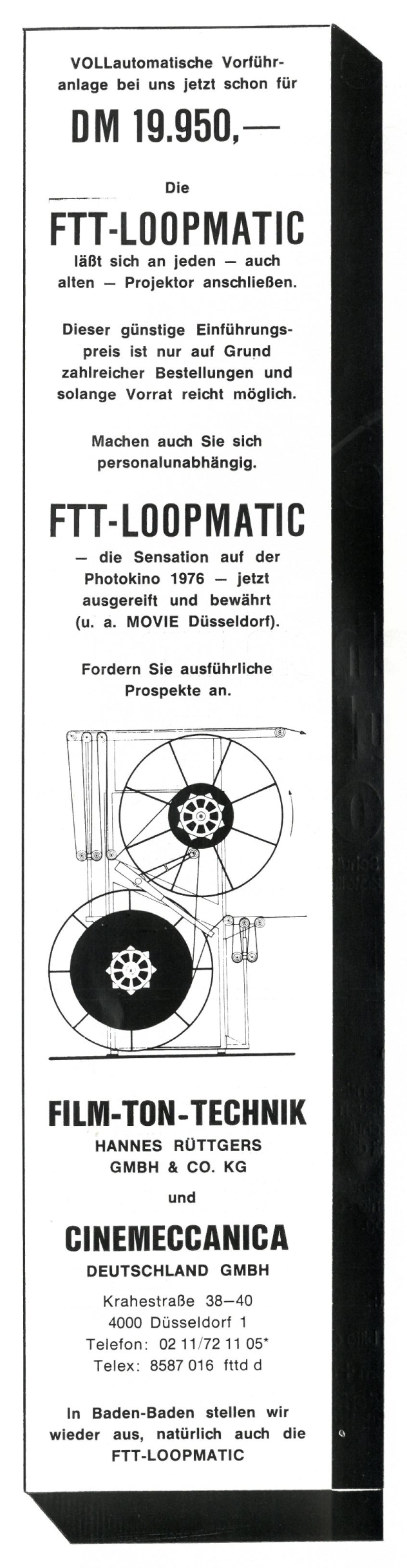 VOLLautomatische Vorführanlage bei uns jetzt schon für

DM 19.950,—

Die

FTT-LOOPMATIC

läßt sich an jeden — auch alten — Projektor anschließen.

Dieser günstige Einführungspreis ist nur auf Grund zahlreicher Bestellungen und solange Vorrat reicht möglich.

Machen auch Sie sich personalunabhängig.

FTT-LOOPMATIC

— die Sensation auf der Photokino 1976 — jetzt ausgereift und bewährt (u. a. MOVIE Düsseldorf).

Fordern Sie ausführliche Prospekte an.

FILM-TON-TECHNIK

HANNES RÜTTGERS GMBH & CO. KG

und

CINEMECCANICA

DEUTSCHLAND GMBH

Krahestraße 38—40
4000 Düsseldorf 1
Telefon: 02 11/72 11 05*
Telex: 8587 016 fttd d

In Baden-Baden stellen wir wieder aus, natürlich auch die FTT-LOOPMATIC